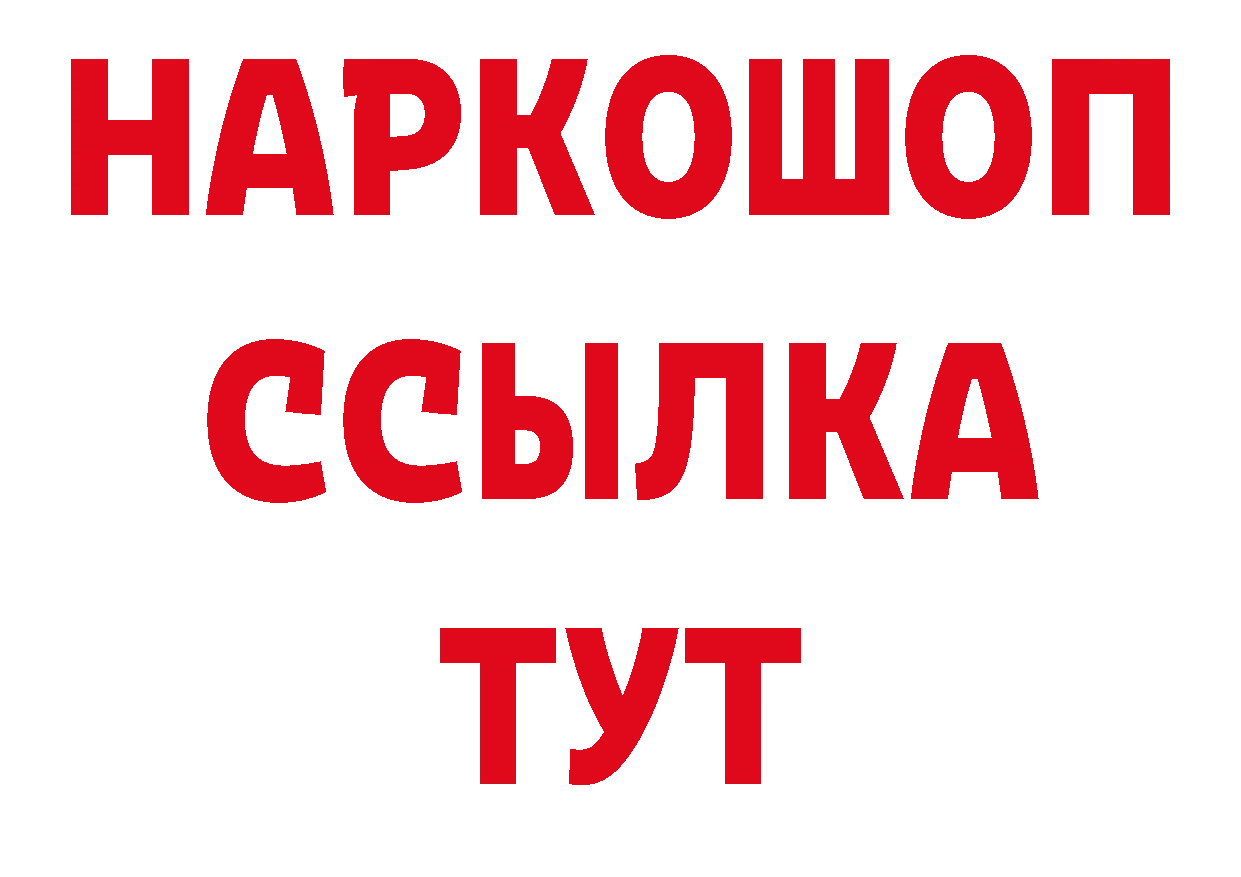 НАРКОШОП
ССЫЛКА
ТУТ